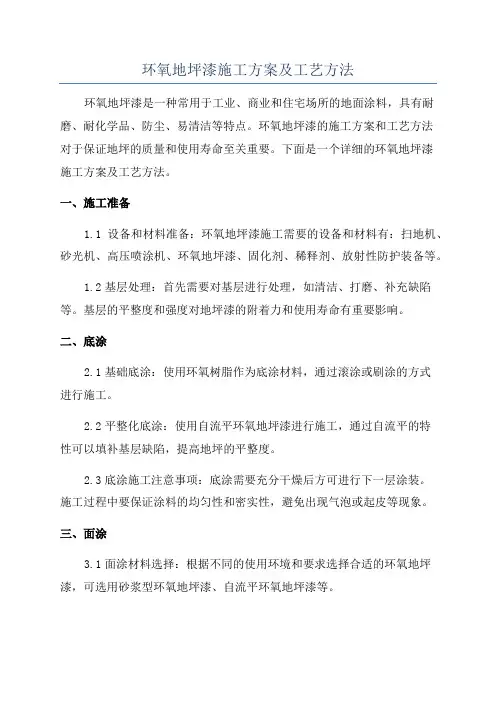 环氧地坪漆施工方案及工艺方法

环氧地坪漆是一种常用于工业、商业和住宅场所的地面涂料，具有耐磨、耐化学品、防尘、易清洁等特点。环氧地坪漆的施工方案和工艺方法对于保证地坪的质量和使用寿命至关重要。下面是一个详细的环氧地坪漆施工方案及工艺方法。

一、施工准备

1.1 设备和材料准备：环氧地坪漆施工需要的设备和材料有：扫地机、砂光机、高压喷涂机、环氧地坪漆、固化剂、稀释剂、放射性防护装备等。

1.2 基层处理：首先需要对基层进行处理，如清洁、打磨、补充缺陷等。基层的平整度和强度对地坪漆的附着力和使用寿命有重要影响。

二、底涂

2.1 基础底涂：使用环氧树脂作为底涂材料，通过滚涂或刷涂的方式进行施工。

2.2 平整化底涂：使用自流平环氧地坪漆进行施工，通过自流平的特性可以填补基层缺陷，提高地坪的平整度。

2.3 底涂施工注意事项：底涂需要充分干燥后方可进行下一层涂装。施工过程中要保证涂料的均匀性和密实性，避免出现气泡或起皮等现象。

三、面涂

3.1 面涂材料选择：根据不同的使用环境和要求选择合适的环氧地坪漆，可选用砂浆型环氧地坪漆、自流平环氧地坪漆等。